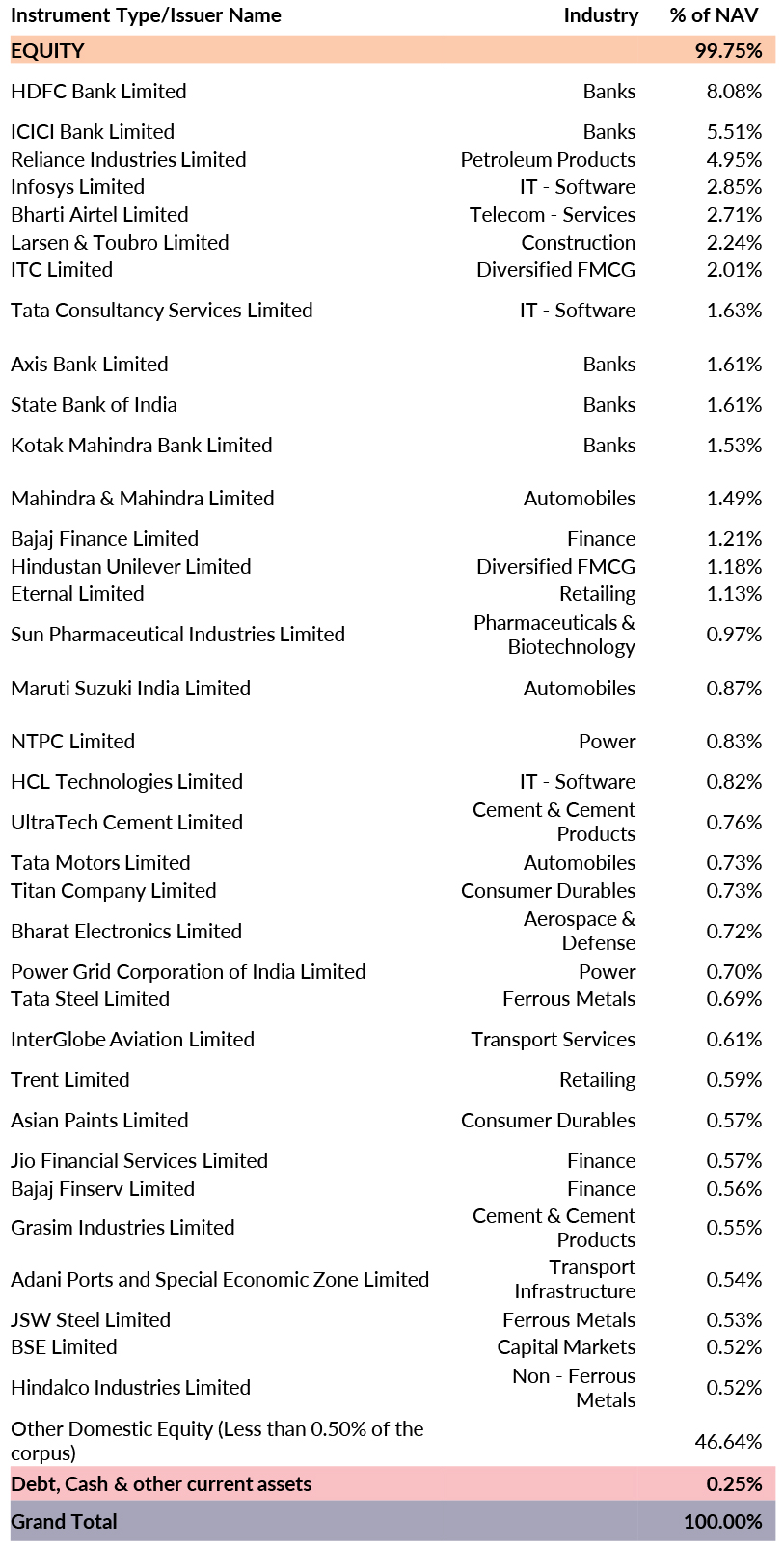 | Instrument Type/Issuer Name | Industry | % of NAV |
|---|---|---|
| EQUITY | | 99.75% |
| HDFC Bank Limited | Banks | 8.08% |
| ICICI Bank Limited | Banks | 5.51% |
| Reliance Industries Limited | Petroleum Products | 4.95% |
| Infosys Limited | IT - Software | 2.85% |
| Bharti Airtel Limited | Telecom - Services | 2.71% |
| Larsen & Toubro Limited | Construction | 2.24% |
| ITC Limited | Diversified FMCG | 2.01% |
| Tata Consultancy Services Limited | IT - Software | 1.63% |
| Axis Bank Limited | Banks | 1.61% |
| State Bank of India | Banks | 1.61% |
| Kotak Mahindra Bank Limited | Banks | 1.53% |
| Mahindra & Mahindra Limited | Automobiles | 1.49% |
| Bajaj Finance Limited | Finance | 1.21% |
| Hindustan Unilever Limited | Diversified FMCG | 1.18% |
| Eternal Limited | Retailing | 1.13% |
| Sun Pharmaceutical Industries Limited | Pharmaceuticals & Biotechnology | 0.97% |
| Maruti Suzuki India Limited | Automobiles | 0.87% |
| NTPC Limited | Power | 0.83% |
| HCL Technologies Limited | IT - Software | 0.82% |
| UltraTech Cement Limited | Cement & Cement Products | 0.76% |
| Tata Motors Limited | Automobiles | 0.73% |
| Titan Company Limited | Consumer Durables | 0.73% |
| Bharat Electronics Limited | Aerospace & Defense | 0.72% |
| Power Grid Corporation of India Limited | Power | 0.70% |
| Tata Steel Limited | Ferrous Metals | 0.69% |
| InterGlobe Aviation Limited | Transport Services | 0.61% |
| Trent Limited | Retailing | 0.59% |
| Asian Paints Limited | Consumer Durables | 0.57% |
| Jio Financial Services Limited | Finance | 0.57% |
| Bajaj Finserv Limited | Finance | 0.56% |
| Grasim Industries Limited | Cement & Cement Products | 0.55% |
| Adani Ports and Special Economic Zone Limited | Transport Infrastructure | 0.54% |
| JSW Steel Limited | Ferrous Metals | 0.53% |
| BSE Limited | Capital Markets | 0.52% |
| Hindalco Industries Limited | Non - Ferrous Metals | 0.52% |
| Other Domestic Equity (Less than 0.50% of the corpus) | | 46.64% |
| Debt, Cash & other current assets | | 0.25% |
| Grand Total | | 100.00% |